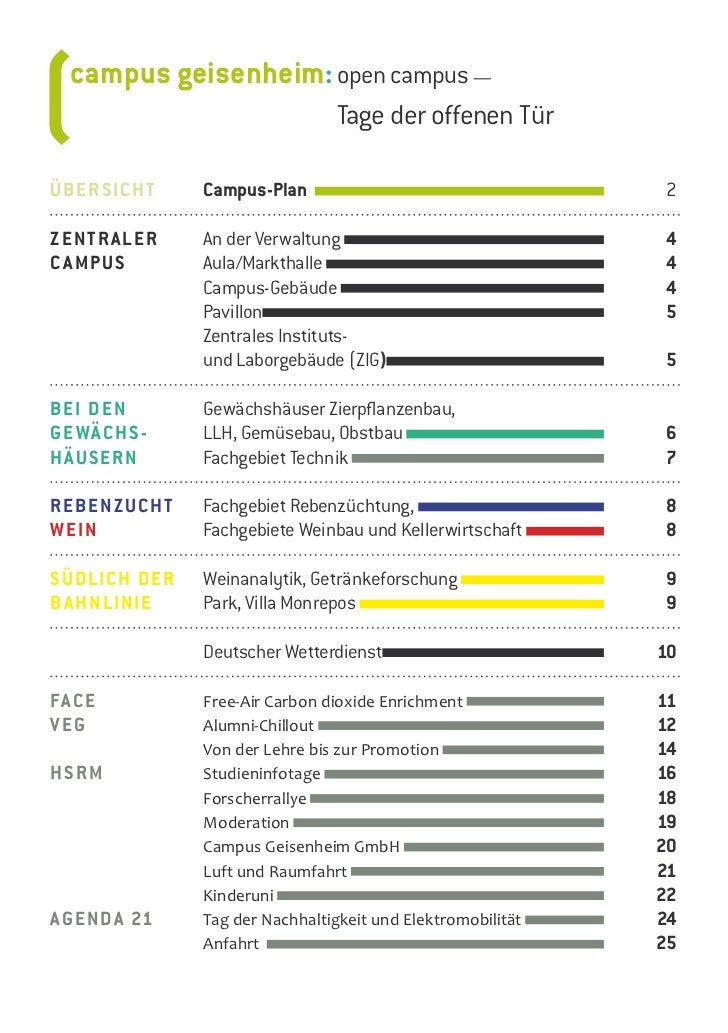 campus geisenheim: open campus —
Tage der offenen Tür

| | | |
|---|---|---|
| ÜBERSICHT | Campus-Plan | 2 |
| ZENTRALER CAMPUS | An der Verwaltung | 4 |
| | Aula/Markthalle | 4 |
| | Campus-Gebäude | 4 |
| | Pavillon | 5 |
| | Zentrales Instituts- und Laborgebäude (ZIG) | 5 |
| BEI DEN GEWÄCHS-HÄUSERN | Gewächshäuser Zierpflanzenbau, LLH, Gemüsebau, Obstbau | 6 |
| | Fachgebiet Technik | 7 |
| REBENZUCHT | Fachgebiet Rebenzüchtung, | 8 |
| WEIN | Fachgebiete Weinbau und Kellerwirtschaft | 8 |
| SÜDLICH DER BAHNLINIE | Weinanalytik, Getränkeforschung | 9 |
| | Park, Villa Monrepos | 9 |
| | Deutscher Wetterdienst | 10 |
| FACE | Free-Air Carbon dioxide Enrichment | 11 |
| VEG | Alumni-Chillout | 12 |
| | Von der Lehre bis zur Promotion | 14 |
| HSRM | Studieninfotage | 16 |
| | Forscherrallye | 18 |
| | Moderation | 19 |
| | Campus Geisenheim GmbH | 20 |
| | Luft und Raumfahrt | 21 |
| | Kinderuni | 22 |
| AGENDA 21 | Tag der Nachhaltigkeit und Elektromobilität | 24 |
| | Anfahrt | 25 |